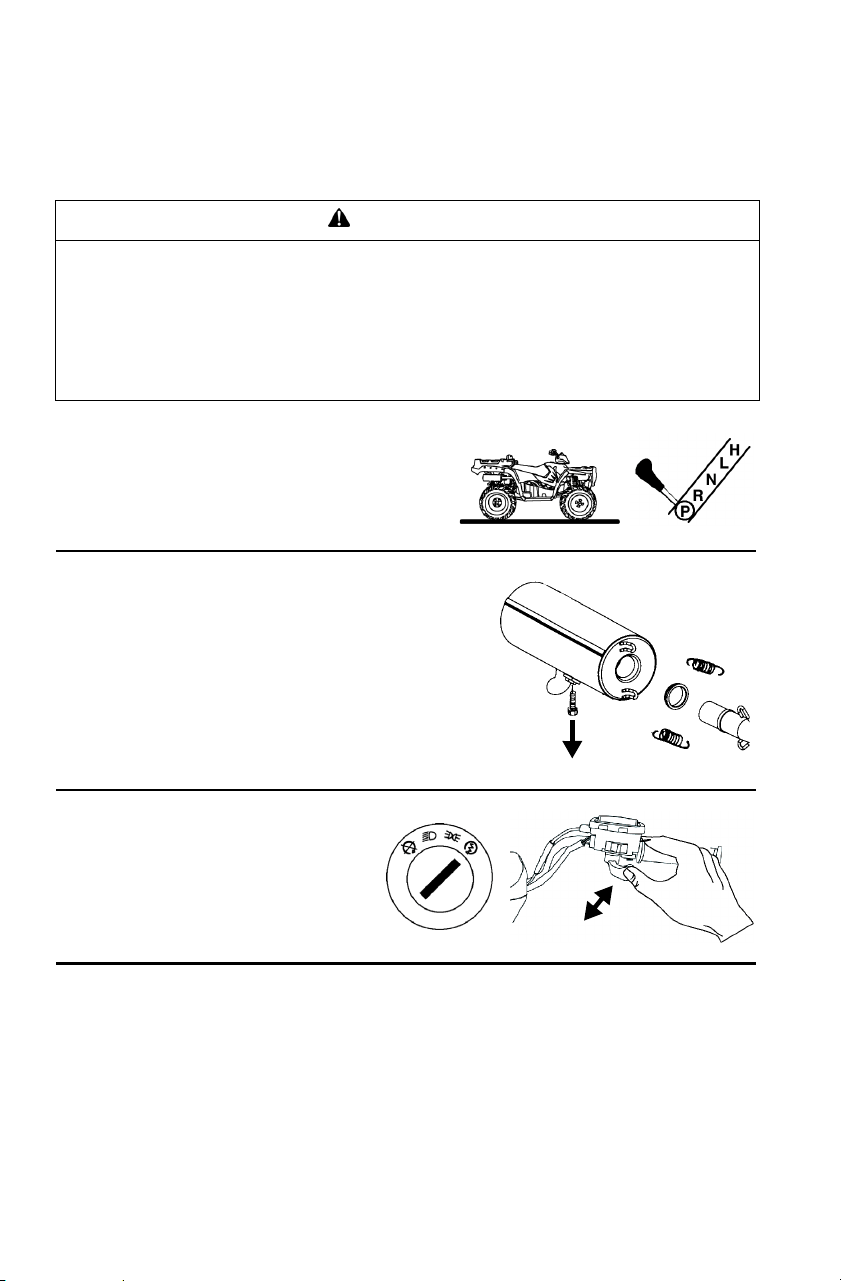 H
L
N
R
P